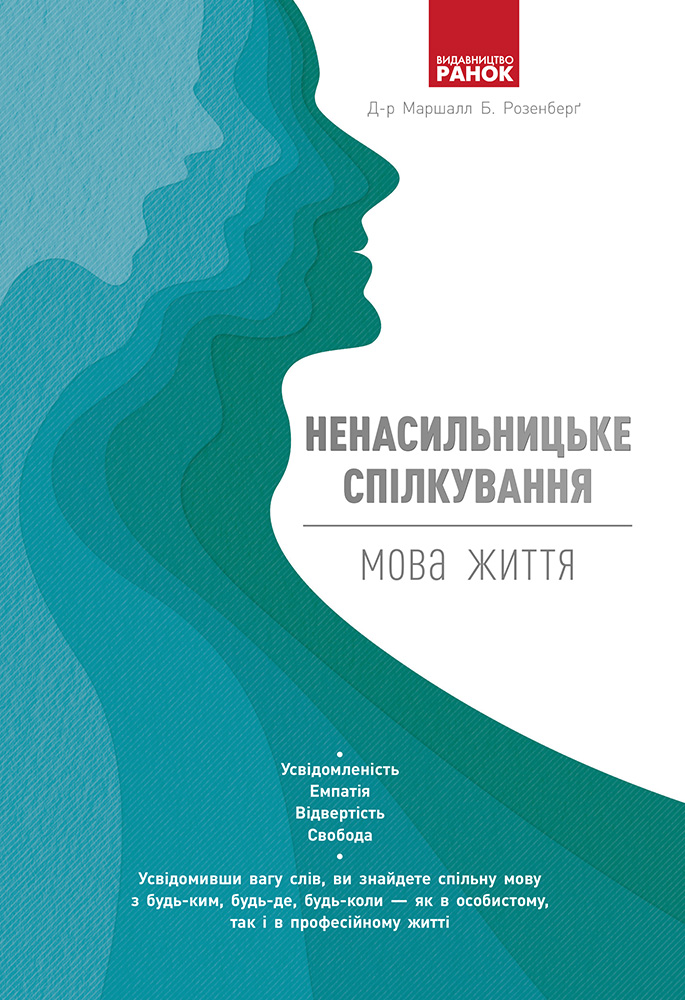 ВИДАВНИЦТВО
РАНОК

Д-р Маршалл Б. Розенберґ

НЕНАСИЛЬНИЦЬКЕ СПІЛКУВАННЯ

МОВА ЖИТТЯ

•
Усвідомленість
Емпатія
Відвертість
Свобода
•

Усвідомивши вагу слів, ви знайдете спільну мову з будь-ким, будь-де, будь-коли — як в особистому, так і в професійному житті